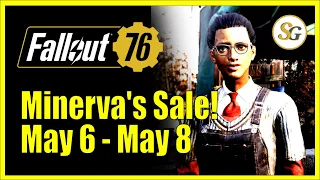 Fallout 76

SG

Minerva's Sale!
May 6 - May 8